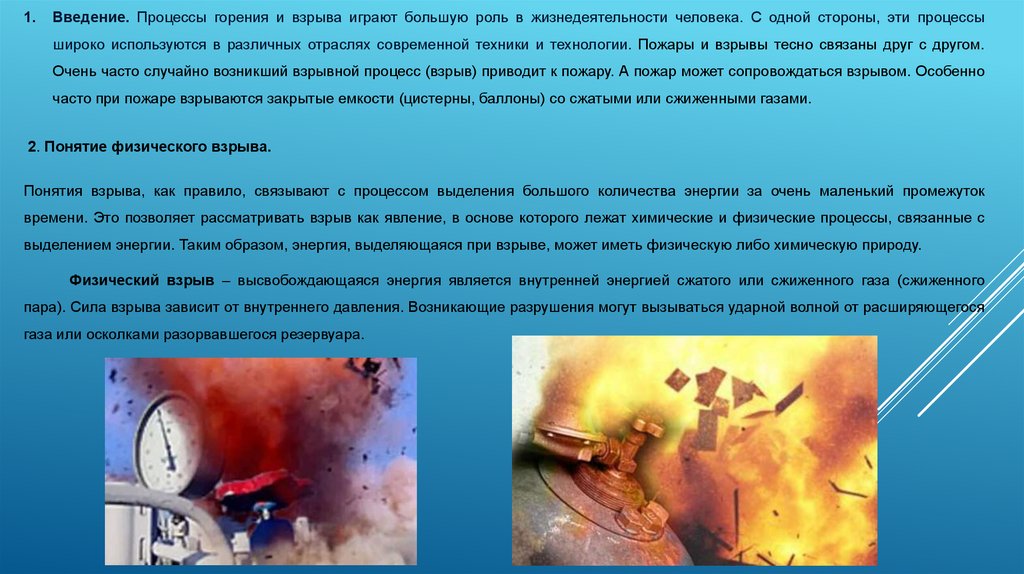 1. Введение. Процессы горения и взрыва играют большую роль в жизнедеятельности человека. С одной стороны, эти процессы широко используются в различных отраслях современной техники и технологии. Пожары и взрывы тесно связаны друг с другом. Очень часто случайно возникший взрывной процесс (взрыв) приводит к пожару. А пожар может сопровождаться взрывом. Особенно часто при пожаре взрываются закрытые емкости (цистерны, баллоны) со сжатыми или сжиженными газами.

2. Понятие физического взрыва.

Понятия взрыва, как правило, связывают с процессом выделения большого количества энергии за очень маленький промежуток времени. Это позволяет рассматривать взрыв как явление, в основе которого лежат химические и физические процессы, связанные с выделением энергии. Таким образом, энергия, выделяющаяся при взрыве, может иметь физическую либо химическую природу.

Физический взрыв – высвобождающаяся энергия является внутренней энергией сжатого или сжиженного газа (сжиженного пара). Сила взрыва зависит от внутреннего давления. Возникающие разрушения могут вызываться ударной волной от расширяющегося газа или осколками разорвавшегося резервуара.